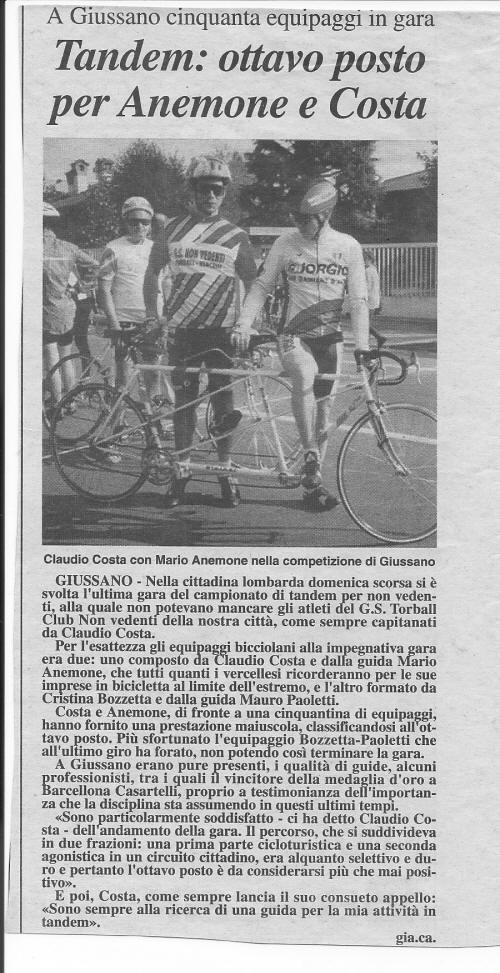 A Giussano cinquanta equipaggi in gara

Tandem: ottavo posto per Anemone e Costa

G.S. NON VEDENTI

GIORGIO

Claudio Costa con Mario Anemone nella competizione di Giussano

GIUSSANO - Nella cittadina lombarda domenica scorsa si è svolta l'ultima gara del campionato di tandem per non vedenti, alla quale non potevano mancare gli atleti del G.S. Torball Club Non vedenti della nostra città, come sempre capitanati da Claudio Costa.

Per l'esattezza gli equipaggi bicciolani alla impegnativa gara era due: uno composto da Claudio Costa e dalla guida Mario Anemone, che tutti quanti i vercellesi ricorderanno per le sue imprese in bicicletta al limite dell'estremo, e l'altro formato da Cristina Bozzetta e dalla guida Mauro Paoletti.

Costa e Anemone, di fronte a una cinquantina di equipaggi, hanno fornito una prestazione maiuscola, classificandosi all'ottavo posto. Più sfortunato l'equipaggio Bozzetta-Paoletti che all'ultimo giro ha forato, non potendo così terminare la gara.

A Giussano erano pure presenti, i qualità di guide, alcuni professionisti, tra i quali il vincitore della medaglia d'oro a Barcellona Casartelli, proprio a testimonianza dell'importanza che la disciplina sta assumendo in questi ultimi tempi.

«Sono particolarmente soddisfatto - ci ha detto Claudio Costa - dell'andamento della gara. Il percorso, che si suddivideva in due frazioni: una prima parte cicloturistica e una seconda agonistica in un circuito cittadino, era alquanto selettivo e duro e pertanto l'ottavo posto è da considerarsi più che mai positivo».

E poi, Costa, come sempre lancia il suo consueto appello: «Sono sempre alla ricerca di una guida per la mia attività in tandem».

gia.ca.